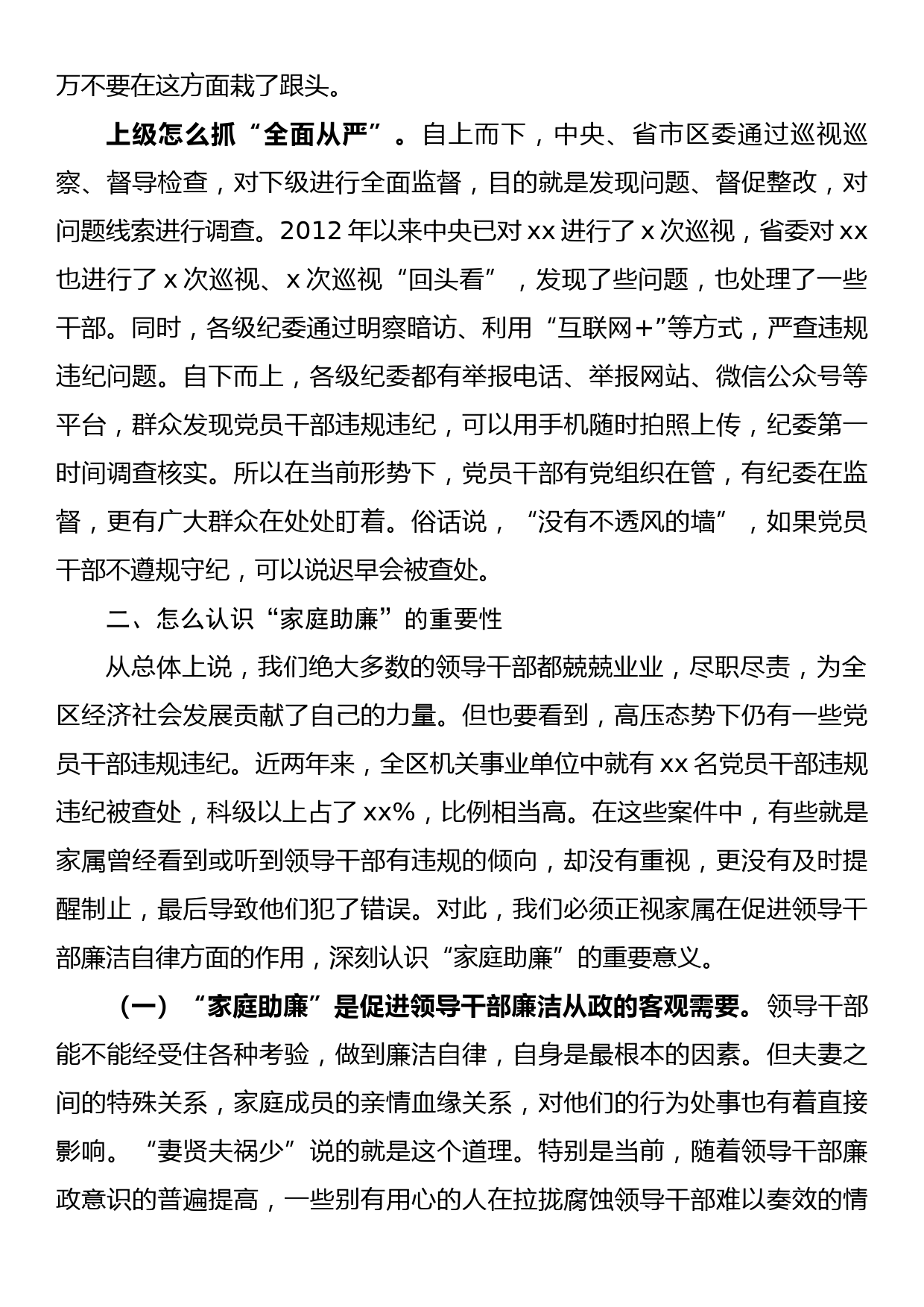 万不要在这方面栽了跟头。

上级怎么抓“全面从严”。自上而下，中央、省市区委通过巡视巡察、督导检查，对下级进行全面监督，目的就是发现问题、督促整改，对问题线索进行调查。2012 年以来中央已对 xx 进行了 x 次巡视，省委对 xx 也进行了 x 次巡视、x 次巡视“回头看”，发现了些问题，也处理了一些干部。同时，各级纪委通过明察暗访、利用“互联网+”等方式，严查违规违纪问题。自下而上，各级纪委都有举报电话、举报网站、微信公众号等平台，群众发现党员干部违规违纪，可以用手机随时拍照上传，纪委第一时间调查核实。所以在当前形势下，党员干部有党组织在管，有纪委在监督，更有广大群众在处处盯着。俗话说，“没有不透风的墙”，如果党员干部不遵规守纪，可以说迟早会被查处。

二、怎么认识“家庭助廉”的重要性

从总体上说，我们绝大多数的领导干部都兢兢业业，尽职尽责，为全区经济社会发展贡献了自己的力量。但也要看到，高压态势下仍有一些党员干部违规违纪。近两年来，全区机关事业单位中就有 xx 名党员干部违规违纪被查处，科级以上占了 xx%，比例相当高。在这些案件中，有些就是家属曾经看到或听到领导干部有违规的倾向，却没有重视，更没有及时提醒制止，最后导致他们犯了错误。对此，我们必须正视家属在促进领导干部廉洁自律方面的作用，深刻认识“家庭助廉”的重要意义。

（一）“家庭助廉”是促进领导干部廉洁从政的客观需要。领导干部能不能经受住各种考验，做到廉洁自律，自身是最根本的因素。但夫妻之间的特殊关系，家庭成员的亲情血缘关系，对他们的行为处事也有着直接影响。“妻贤夫祸少”说的就是这个道理。特别是当前，随着领导干部廉政意识的普遍提高，一些别有用心的人在拉拢腐蚀领导干部难以奏效的情